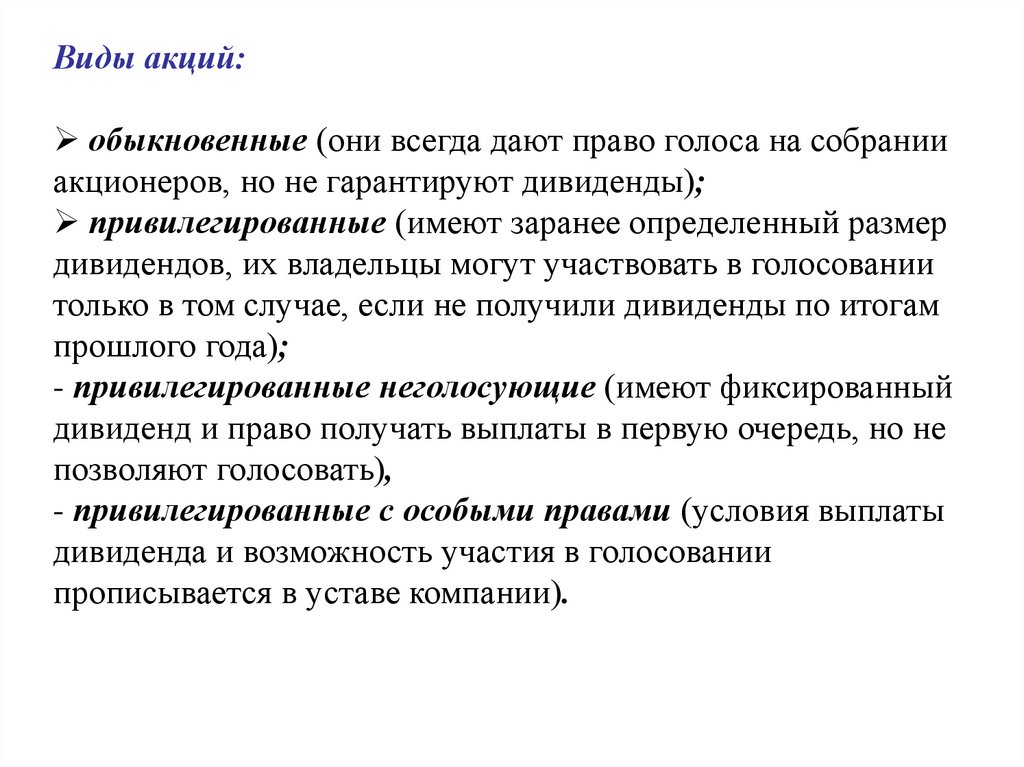 Виды акций:

➢ обыкновенные (они всегда дают право голоса на собрании акционеров, но не гарантируют дивиденды);
➢ привилегированные (имеют заранее определенный размер дивидендов, их владельцы могут участвовать в голосовании только в том случае, если не получили дивиденды по итогам прошлого года);
- привилегированные неголосующие (имеют фиксированный дивиденд и право получать выплаты в первую очередь, но не позволяют голосовать),
- привилегированные с особыми правами (условия выплаты дивиденда и возможность участия в голосовании прописывается в уставе компании).